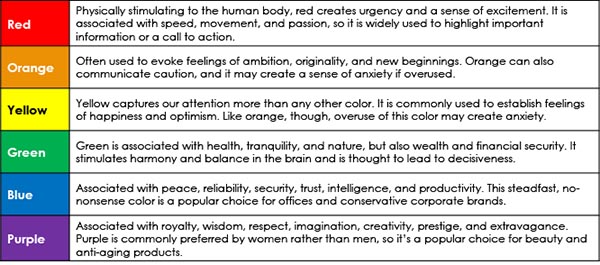 | | |
|---|---|
| Red | Physically stimulating to the human body, red creates urgency and a sense of excitement. It is associated with speed, movement, and passion, so it is widely used to highlight important information or a call to action. |
| Orange | Often used to evoke feelings of ambition, originality, and new beginnings. Orange can also communicate caution, and it may create a sense of anxiety if overused. |
| Yellow | Yellow captures our attention more than any other color. It is commonly used to establish feelings of happiness and optimism. Like orange, though, overuse of this color may create anxiety. |
| Green | Green is associated with health, tranquility, and nature, but also wealth and financial security. It stimulates harmony and balance in the brain and is thought to lead to decisiveness. |
| Blue | Associated with peace, reliability, security, trust, intelligence, and productivity. This steadfast, no-nonsense color is a popular choice for offices and conservative corporate brands. |
| Purple | Associated with royalty, wisdom, respect, imagination, creativity, prestige, and extravagance. Purple is commonly preferred by women rather than men, so it's a popular choice for beauty and anti-aging products. |